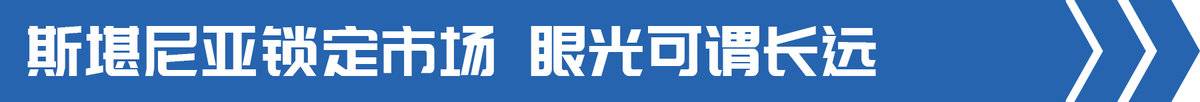 斯堪尼亚锁定市场 眼光可谓长远